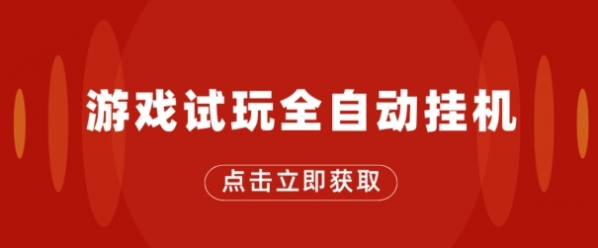 游戏试玩全自动挂机

点击立即获取